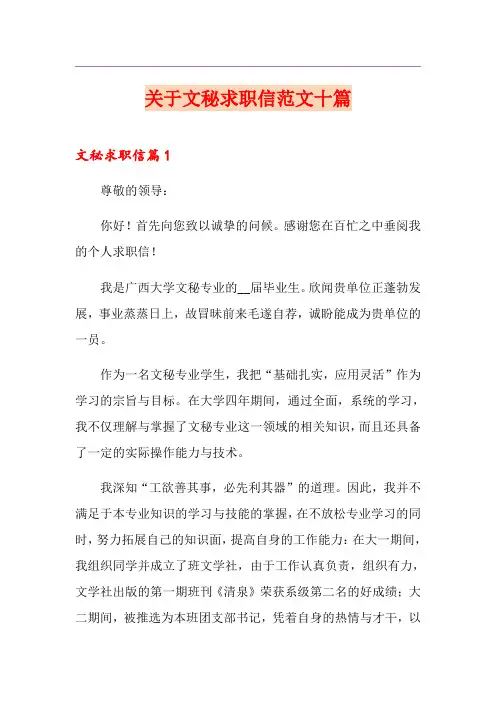 关于文秘求职信范文十篇

文秘求职信篇1

尊敬的领导：

你好！首先向您致以诚挚的问候。感谢您在百忙之中垂阅我的个人求职信！

我是广西大学文秘专业的__届毕业生。欣闻贵单位正蓬勃发展，事业蒸蒸日上，故冒昧前来毛遂自荐，诚盼能成为贵单位的一员。

作为一名文秘专业学生，我把“基础扎实，应用灵活”作为学习的宗旨与目标。在大学四年期间，通过全面，系统的学习，我不仅理解与掌握了文秘专业这一领域的相关知识，而且还具备了一定的实际操作能力与技术。

我深知“工欲善其事，必先利其器”的道理。因此，我并不满足于本专业知识的学习与技能的掌握，在不放松专业学习的同时，努力拓展自己的知识面，提高自身的工作能力：在大一期间，我组织同学并成立了班文学社，由于工作认真负责，组织有力，文学社出版的第一期班刊《清泉》荣获系级第二名的好成绩；大二期间，被推选为本班团支部书记，凭着自身的热情与才干，以